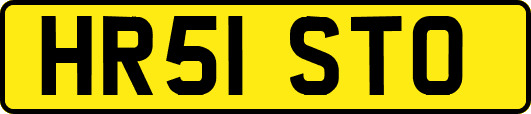 HR51 STO